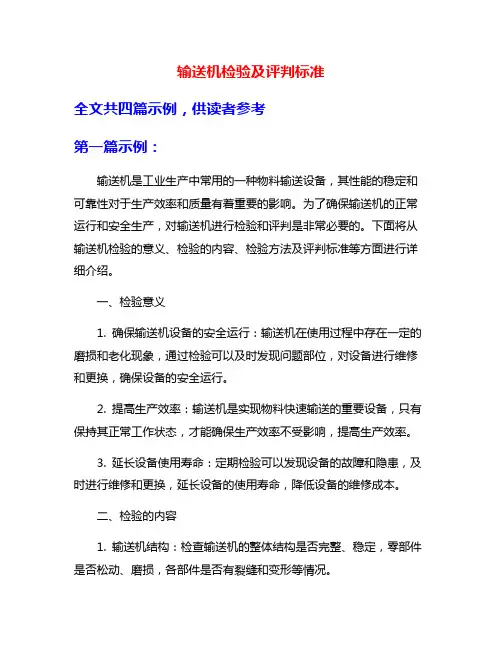 输送机检验及评判标准

全文共四篇示例，供读者参考

第一篇示例：

输送机是工业生产中常用的一种物料输送设备，其性能的稳定和可靠性对于生产效率和质量有着重要的影响。为了确保输送机的正常运行和安全生产，对输送机进行检验和评判是非常必要的。下面将从输送机检验的意义、检验的内容、检验方法及评判标准等方面进行详细介绍。

一、检验意义

1. 确保输送机设备的安全运行：输送机在使用过程中存在一定的磨损和老化现象，通过检验可以及时发现问题部位，对设备进行维修和更换，确保设备的安全运行。

2. 提高生产效率：输送机是实现物料快速输送的重要设备，只有保持其正常工作状态，才能确保生产效率不受影响，提高生产效率。

3. 延长设备使用寿命：定期检验可以发现设备的故障和隐患，及时进行维修和更换，延长设备的使用寿命，降低设备的维修成本。

二、检验的内容

1. 输送机结构：检查输送机的整体结构是否完整、稳定，零部件是否松动、磨损，各部件是否有裂缝和变形等情况。